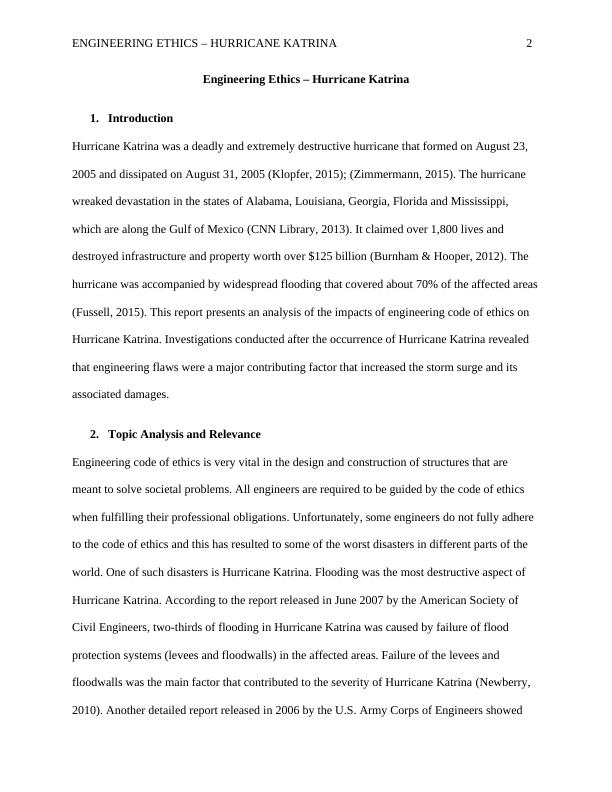 ENGINEERING ETHICS – HURRICANE KATRINA 2

Engineering Ethics – Hurricane Katrina

1. Introduction

Hurricane Katrina was a deadly and extremely destructive hurricane that formed on August 23, 2005 and dissipated on August 31, 2005 (Klopfer, 2015); (Zimmermann, 2015). The hurricane wreaked devastation in the states of Alabama, Louisiana, Georgia, Florida and Mississippi, which are along the Gulf of Mexico (CNN Library, 2013). It claimed over 1,800 lives and destroyed infrastructure and property worth over $125 billion (Burnham & Hooper, 2012). The hurricane was accompanied by widespread flooding that covered about 70% of the affected areas (Fussell, 2015). This report presents an analysis of the impacts of engineering code of ethics on Hurricane Katrina. Investigations conducted after the occurrence of Hurricane Katrina revealed that engineering flaws were a major contributing factor that increased the storm surge and its associated damages.

2. Topic Analysis and Relevance

Engineering code of ethics is very vital in the design and construction of structures that are meant to solve societal problems. All engineers are required to be guided by the code of ethics when fulfilling their professional obligations. Unfortunately, some engineers do not fully adhere to the code of ethics and this has resulted to some of the worst disasters in different parts of the world. One of such disasters is Hurricane Katrina. Flooding was the most destructive aspect of Hurricane Katrina. According to the report released in June 2007 by the American Society of Civil Engineers, two-thirds of flooding in Hurricane Katrina was caused by failure of flood protection systems (levees and floodwalls) in the affected areas. Failure of the levees and floodwalls was the main factor that contributed to the severity of Hurricane Katrina (Newberry, 2010). Another detailed report released in 2006 by the U.S. Army Corps of Engineers showed